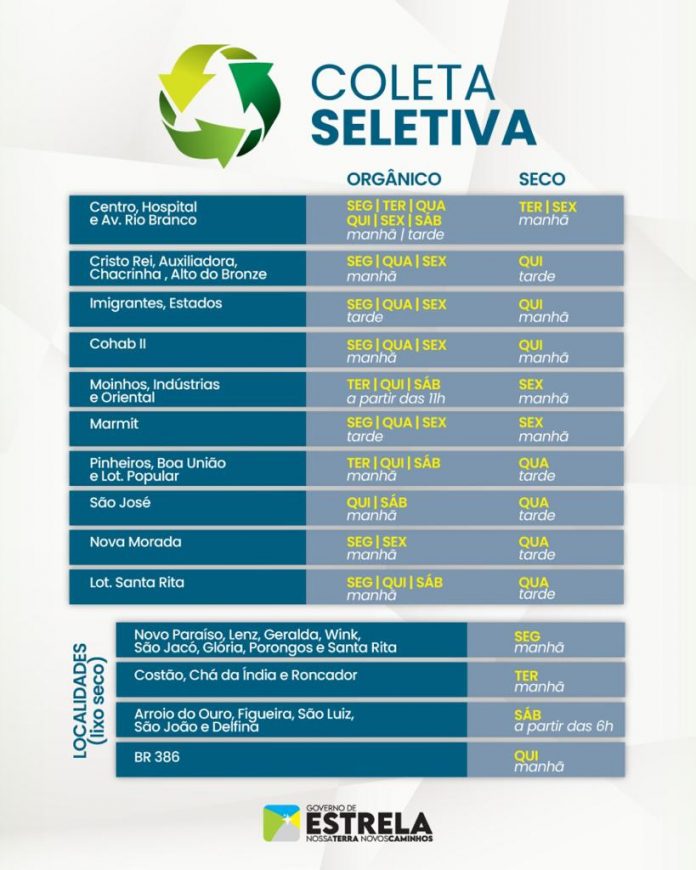 COLETA
SELETIVA

| | ORGÂNICO | SECO |
|---|---|---|
| Centro, Hospital e Av. Rio Branco | SEG \| TER \| QUA QUI \| SEX \| SÁB manhã \| tarde | TER \| SEX manhã |
| Cristo Rei, Auxiliadora, Chacrinha , Alto do Bronze | SEG \| QUA \| SEX manhã | QUI tarde |
| Imigrantes, Estados | SEG \| QUA \| SEX tarde | QUI manhã |
| Cohab II | SEG \| QUA \| SEX manhã | QUI manhã |
| Moinhos, Indústrias e Oriental | TER \| QUI \| SÁB a partir das 11h | SEX manhã |
| Marmit | SEG \| QUA \| SEX tarde | SEX manhã |
| Pinheiros, Boa União e Lot. Popular | TER \| QUI \| SÁB manhã | QUA tarde |
| São José | QUI \| SÁB manhã | QUA tarde |
| Nova Morada | SEG \| SEX manhã | QUA tarde |
| Lot. Santa Rita | SEG \| QUI \| SÁB manhã | QUA tarde |

LOCALIDADES (lixo seco)

| | |
|---|---|
| Novo Paraíso, Lenz, Geralda, Wink, São Jacó, Glória, Porongos e Santa Rita | SEG manhã |
| Costão, Chá da Índia e Roncador | TER manhã |
| Arroio do Ouro, Figueira, São Luiz, São João e Delfina | SÁB a partir das 6h |
| BR 386 | QUI manhã |

GOVERNO DE
ESTRELA
NOSSA TERRA NOVOS CAMINHOS